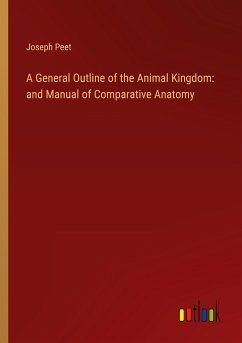 Joseph Peet

A General Outline of the Animal Kingdom: and Manual of Comparative Anatomy

outlook